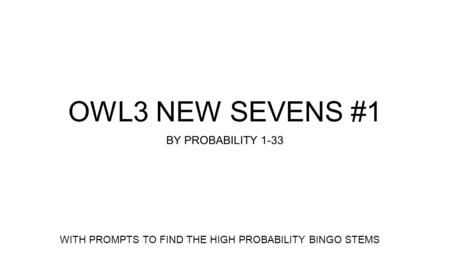 OWL3 NEW SEVENS #1

BY PROBABILITY 1-33

WITH PROMPTS TO FIND THE HIGH PROBABILITY BINGO STEMS